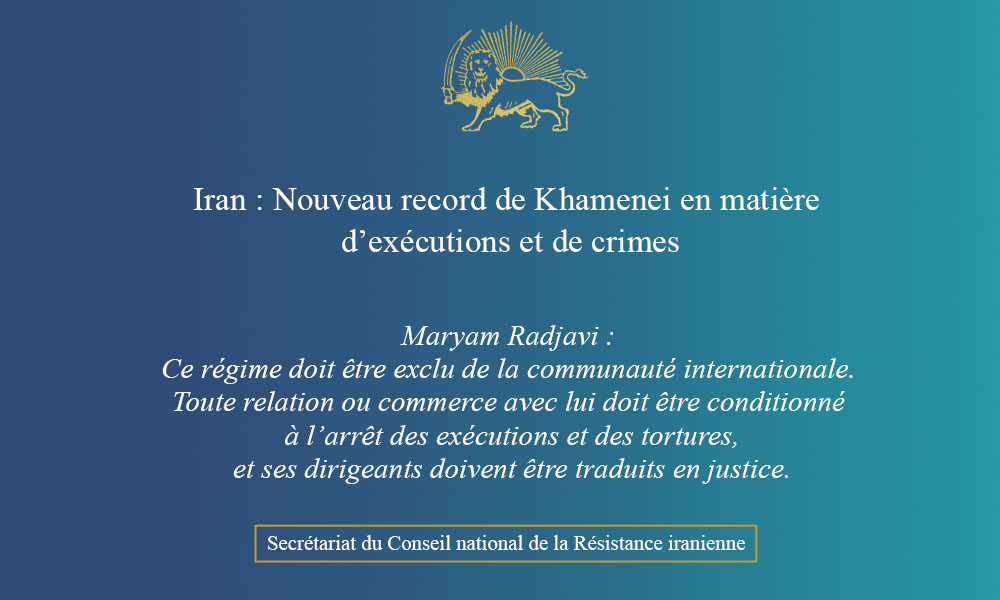 Iran : Nouveau record de Khamenei en matière d’exécutions et de crimes

Maryam Radjavi :
Ce régime doit être exclu de la communauté internationale. Toute relation ou commerce avec lui doit être conditionné à l’arrêt des exécutions et des tortures, et ses dirigeants doivent être traduits en justice.

Secrétariat du Conseil national de la Résistance iranienne